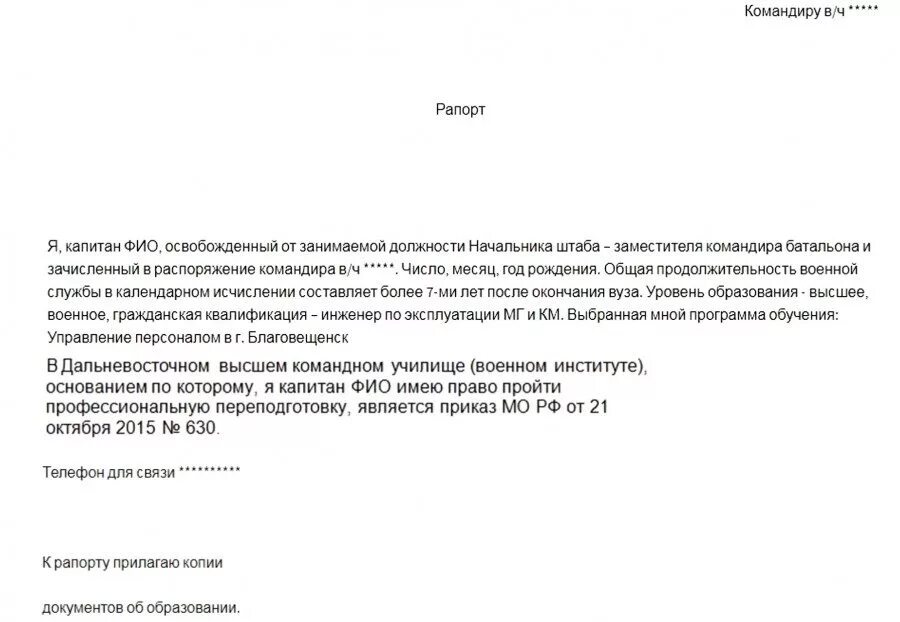 Командиру в/ч *****

Рапорт

Я, капитан ФИО, освобожденный от занимаемой должности Начальника штаба – заместителя командира батальона и зачисленный в распоряжение командира в/ч *****. Число, месяц, год рождения. Общая продолжительность военной службы в календарном исчислении составляет более 7-ми лет после окончания вуза. Уровень образования - высшее, военное, гражданская квалификация – инженер по эксплуатации МГ и КМ. Выбранная мной программа обучения: Управление персоналом в г. Благовещенск

В Дальневосточном высшем командном училище (военном институте), основанием по которому, я капитан ФИО имею право пройти профессиональную переподготовку, является приказ МО РФ от 21 октября 2015 № 630.

Телефон для связи **********

К рапорту прилагаю копии

документов об образовании.